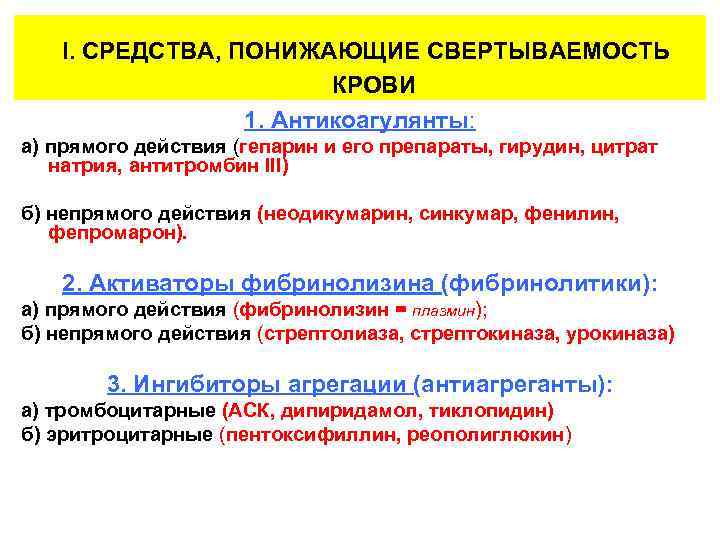 I. СРЕДСТВА, ПОНИЖАЮЩИЕ СВЕРТЫВАЕМОСТЬ КРОВИ

1. Антикоагулянты:

а) прямого действия (гепарин и его препараты, гирудин, цитрат натрия, антитромбин III)

б) непрямого действия (неодикумарин, синкумар, фенилин, фепромарон).

2. Активаторы фибринолизина (фибринолитики):

а) прямого действия (фибринолизин = плазмин);

б) непрямого действия (стрептолиаза, стрептокиназа, урокиназа)

3. Ингибиторы агрегации (антиагреганты):

а) тромбоцитарные (АСК, дипиридамол, тиклопидин)

б) эритроцитарные (пентоксифиллин, реополиглюкин)